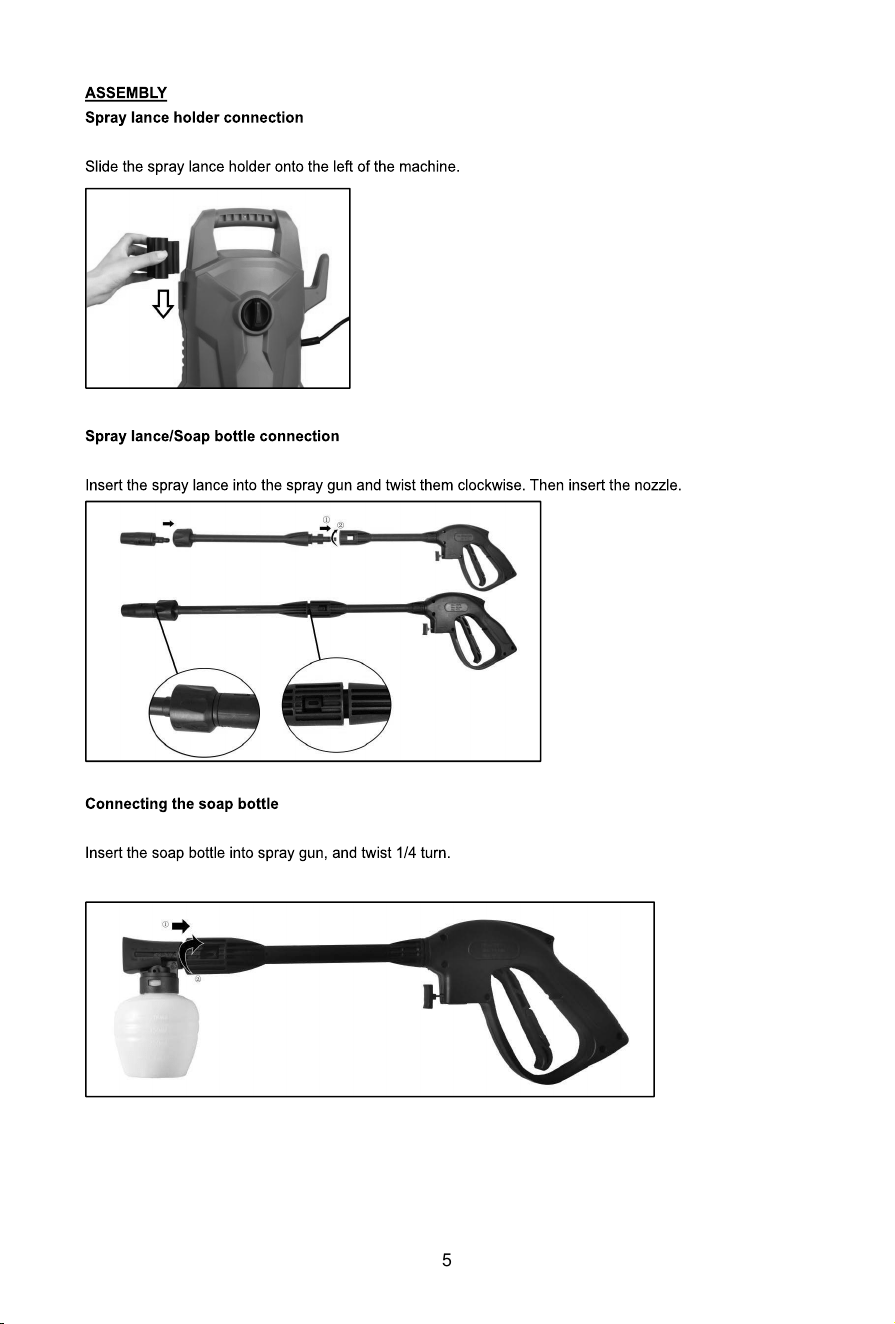 ASSEMBLY
Spray lance holder connection

Slide the spray lance holder onto the left of the machine.

Spray lance/Soap bottle connection

Insert the spray lance into the spray gun and twist them clockwise. Then insert the nozzle.

①
②

Connecting the soap bottle

Insert the soap bottle into spray gun, and twist 1/4 turn.

①
②

5